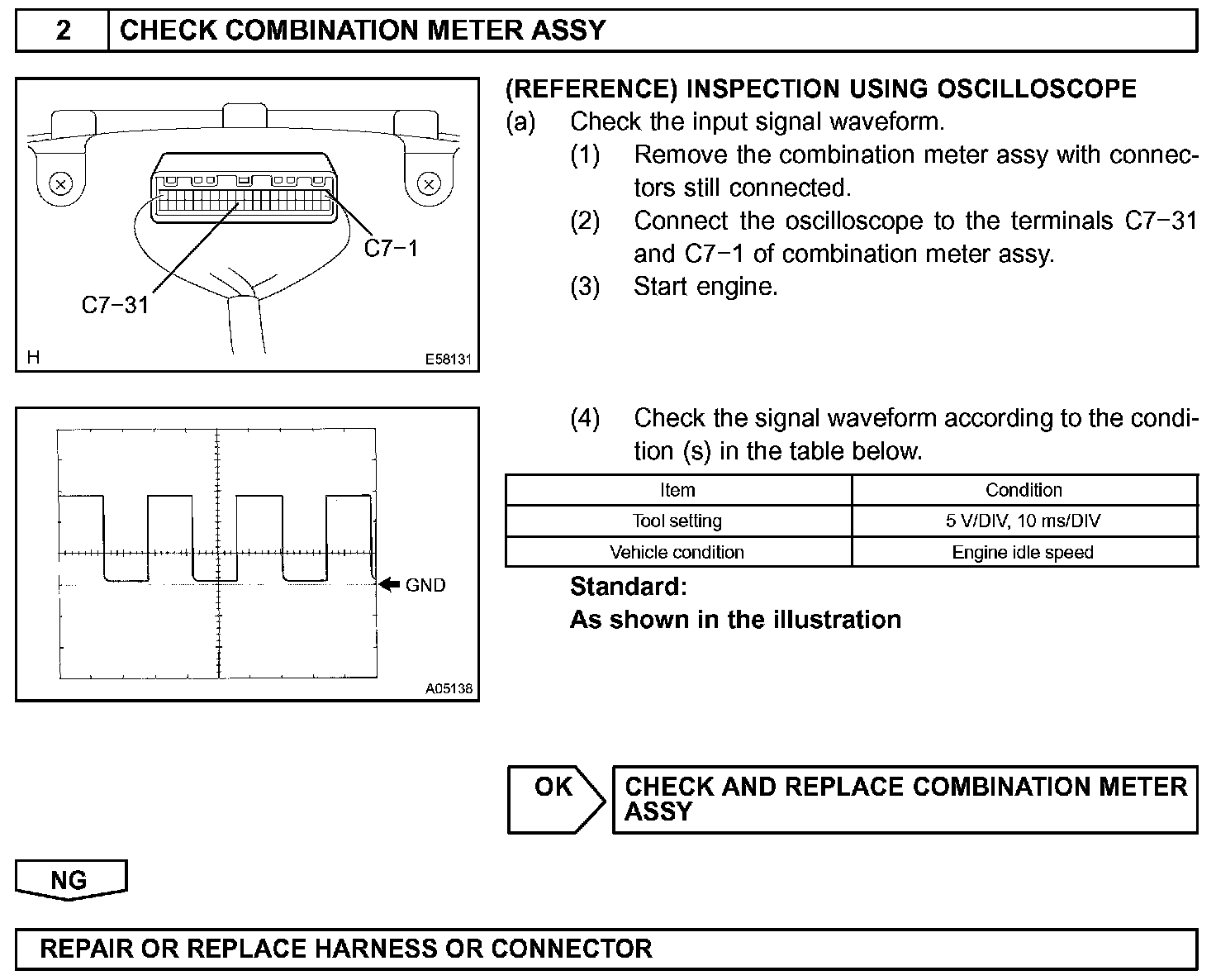 2 CHECK COMBINATION METER ASSY

C7−1
C7−31
H
E58131

(REFERENCE) INSPECTION USING OSCILLOSCOPE
(a) Check the input signal waveform.
(1) Remove the combination meter assy with connectors still connected.
(2) Connect the oscilloscope to the terminals C7−31 and C7−1 of combination meter assy.
(3) Start engine.

GND
A05138

(4) Check the signal waveform according to the condition (s) in the table below.

| Item | Condition |
|---|---|
| Tool setting | 5 V/DIV, 10 ms/DIV |
| Vehicle condition | Engine idle speed |

Standard:
As shown in the illustration

OK
CHECK AND REPLACE COMBINATION METER ASSY

NG

REPAIR OR REPLACE HARNESS OR CONNECTOR